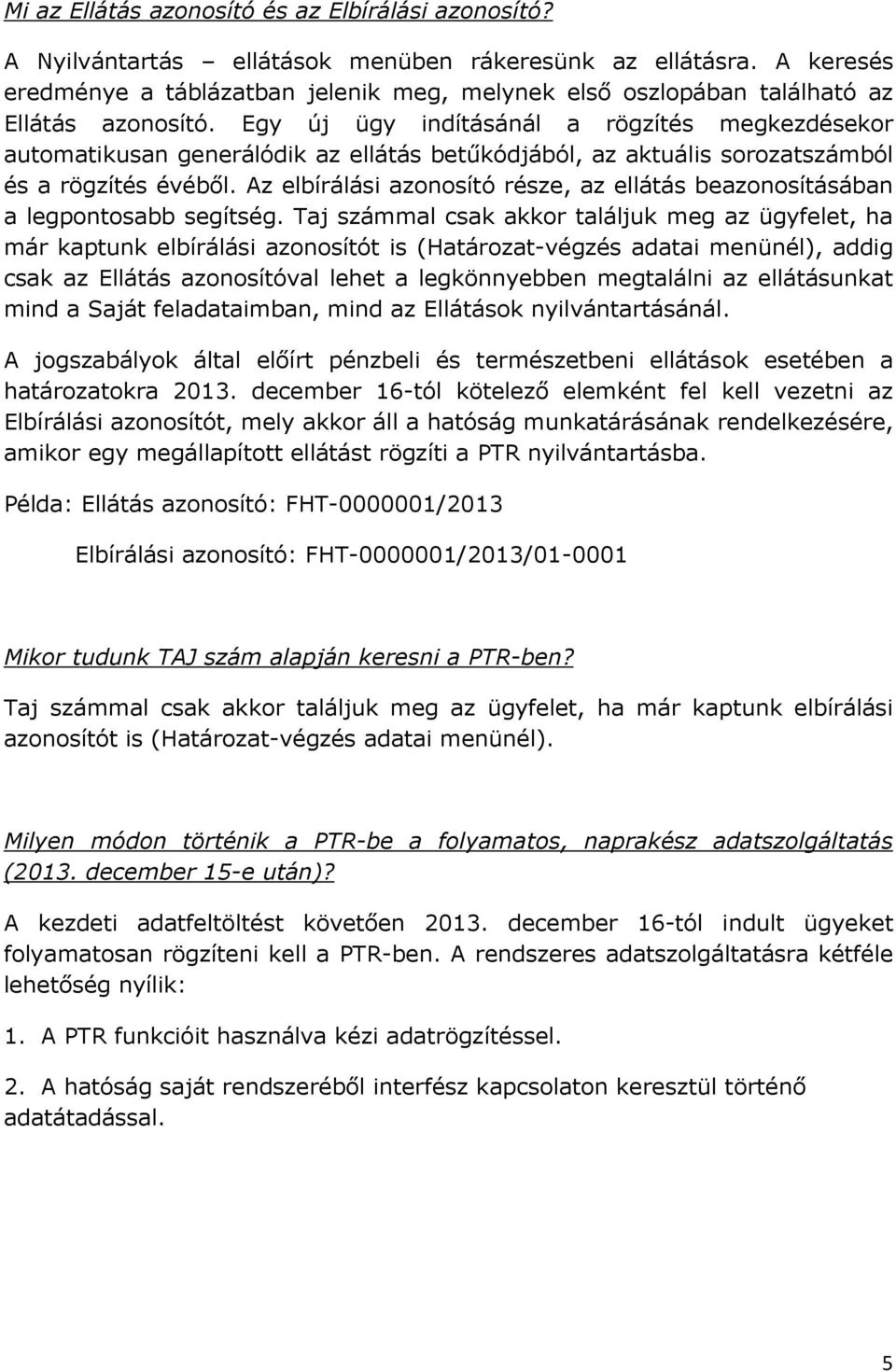 Mi az Ellátás azonosító és az Elbírálási azonosító?

A Nyilvántartás – ellátások menüben rákeresünk az ellátásra. A keresés eredménye a táblázatban jelenik meg, melynek első oszlopában található az Ellátás azonosító. Egy új ügy indításánál a rögzítés megkezdésekor automatikusan generálódik az ellátás betűkódjából, az aktuális sorozatszámból és a rögzítés évéből. Az elbírálási azonosító része, az ellátás beazonosításában a legpontosabb segítség. Taj számmal csak akkor találjuk meg az ügyfelet, ha már kaptunk elbírálási azonosítót is (Határozat-végzés adatai menünél), addig csak az Ellátás azonosítóval lehet a legkönnyebben megtalálni az ellátásunkat mind a Saját feladataimban, mind az Ellátások nyilvántartásánál.

A jogszabályok által előírt pénzbeli és természetbeni ellátások esetében a határozatokra 2013. december 16-tól kötelező elemként fel kell vezetni az Elbírálási azonosítót, mely akkor áll a hatóság munkatárásának rendelkezésére, amikor egy megállapított ellátást rögzíti a PTR nyilvántartásba.

Példa: Ellátás azonosító: FHT-0000001/2013

Elbírálási azonosító: FHT-0000001/2013/01-0001

Mikor tudunk TAJ szám alapján keresni a PTR-ben?

Taj számmal csak akkor találjuk meg az ügyfelet, ha már kaptunk elbírálási azonosítót is (Határozat-végzés adatai menünél).

Milyen módon történik a PTR-be a folyamatos, naprakész adatszolgáltatás (2013. december 15-e után)?

A kezdeti adatfeltöltést követően 2013. december 16-tól indult ügyeket folyamatosan rögzíteni kell a PTR-ben. A rendszeres adatszolgáltatásra kétféle lehetőség nyílik:

1. A PTR funkcióit használva kézi adatrögzítéssel.

2. A hatóság saját rendszeréből interfész kapcsolaton keresztül történő adatátadással.

5